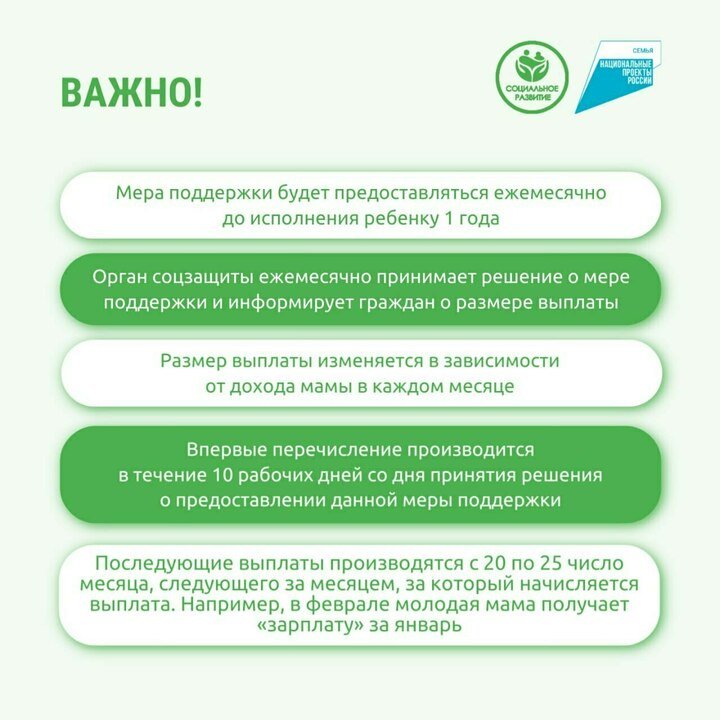 ВАЖНО!

СОЦИАЛЬНОЕ РАЗВИТИЕ

СЕМЬЯ
НАЦИОНАЛЬНЫЕ ПРОЕКТЫ РОССИИ

Мера поддержки будет предоставляться ежемесячно до исполнения ребенку 1 года

Орган соцзащиты ежемесячно принимает решение о мере поддержки и информирует граждан о размере выплаты

Размер выплаты изменяется в зависимости от дохода мамы в каждом месяце

Впервые перечисление производится в течение 10 рабочих дней со дня принятия решения о предоставлении данной меры поддержки

Последующие выплаты производятся с 20 по 25 число месяца, следующего за месяцем, за который начисляется выплата. Например, в феврале молодая мама получает «зарплату» за январь